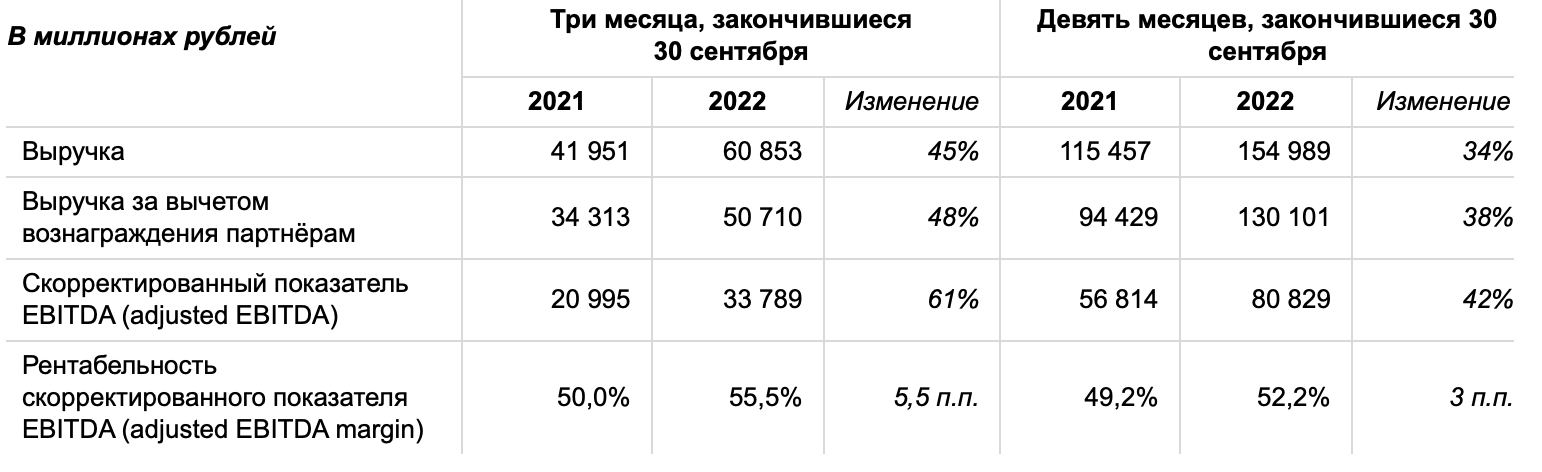 | В миллионах рублей | Три месяца, закончившиеся 30 сентября | | | Девять месяцев, закончившиеся 30 сентября | | |
|---|---|---|---|---|---|---|
| | 2021 | 2022 | Изменение | 2021 | 2022 | Изменение |
| Выручка | 41 951 | 60 853 | 45% | 115 457 | 154 989 | 34% |
| Выручка за вычетом вознаграждения партнёрам | 34 313 | 50 710 | 48% | 94 429 | 130 101 | 38% |
| Скорректированный показатель EBITDA (adjusted EBITDA) | 20 995 | 33 789 | 61% | 56 814 | 80 829 | 42% |
| Рентабельность скорректированного показателя EBITDA (adjusted EBITDA margin) | 50,0% | 55,5% | 5,5 п.п. | 49,2% | 52,2% | 3 п.п. |